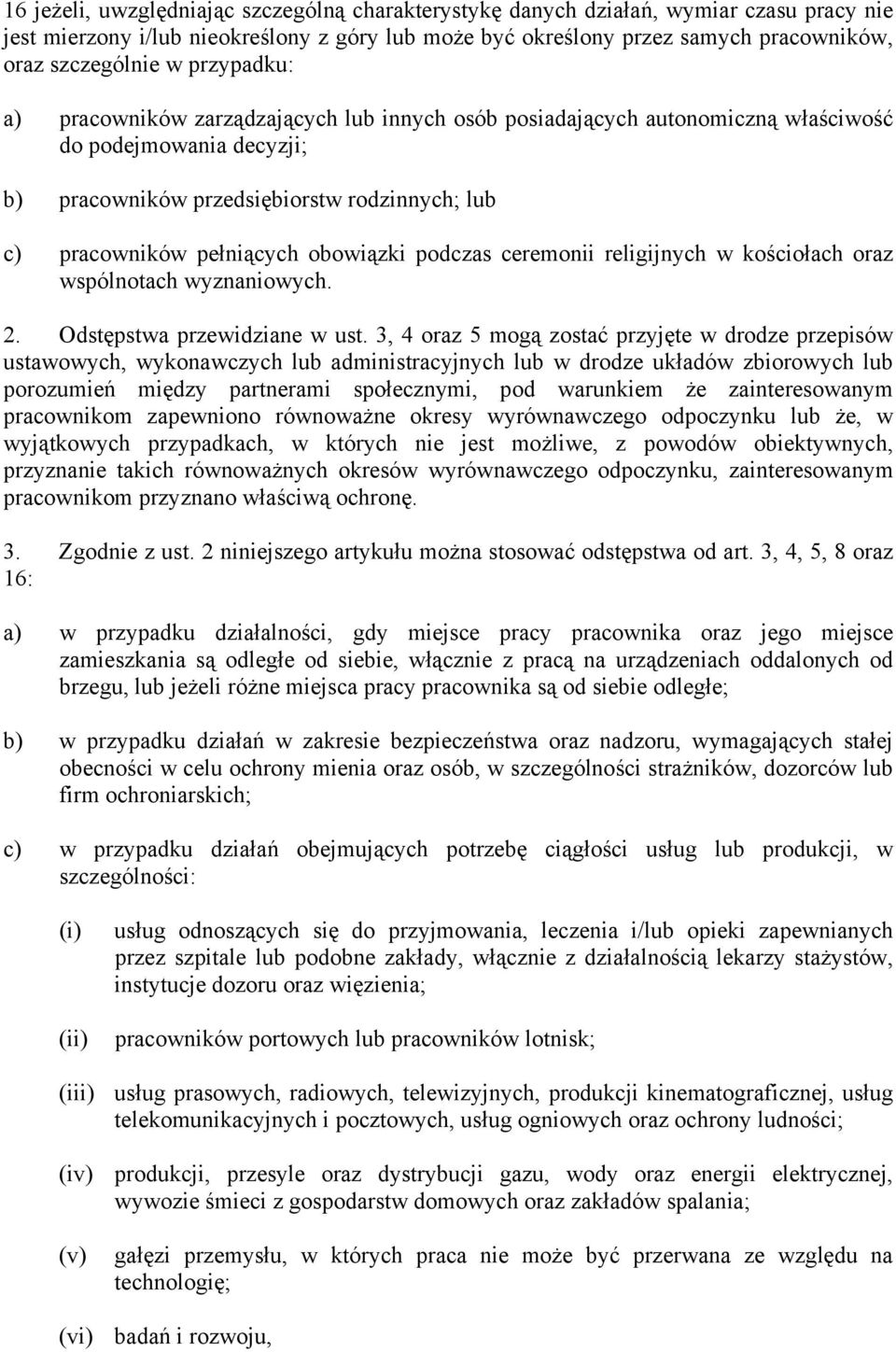 16 jeżeli, uwzględniając szczególną charakterystykę danych działań, wymiar czasu pracy nie jest mierzony i/lub nieokreślony z góry lub może być określony przez samych pracowników, oraz szczególnie w przypadku:

a) pracowników zarządzających lub innych osób posiadających autonomiczną właściwość do podejmowania decyzji;

b) pracowników przedsiębiorstw rodzinnych; lub

c) pracowników pełniących obowiązki podczas ceremonii religijnych w kościołach oraz wspólnotach wyznaniowych.

2. Odstępstwa przewidziane w ust. 3, 4 oraz 5 mogą zostać przyjęte w drodze przepisów ustawowych, wykonawczych lub administracyjnych lub w drodze układów zbiorowych lub porozumień między partnerami społecznymi, pod warunkiem że zainteresowanym pracownikom zapewniono równoważne okresy wyrównawczego odpoczynku lub że, w wyjątkowych przypadkach, w których nie jest możliwe, z powodów obiektywnych, przyznanie takich równoważnych okresów wyrównawczego odpoczynku, zainteresowanym pracownikom przyznano właściwą ochronę.

3. Zgodnie z ust. 2 niniejszego artykułu można stosować odstępstwa od art. 3, 4, 5, 8 oraz 16:

a) w przypadku działalności, gdy miejsce pracy pracownika oraz jego miejsce zamieszkania są odległe od siebie, włącznie z pracą na urządzeniach oddalonych od brzegu, lub jeżeli różne miejsca pracy pracownika są od siebie odległe;

b) w przypadku działań w zakresie bezpieczeństwa oraz nadzoru, wymagających stałej obecności w celu ochrony mienia oraz osób, w szczególności strażników, dozorców lub firm ochroniarskich;

c) w przypadku działań obejmujących potrzebę ciągłości usług lub produkcji, w szczególności:

(i) usług odnoszących się do przyjmowania, leczenia i/lub opieki zapewnianych przez szpitale lub podobne zakłady, włącznie z działalnością lekarzy stażystów, instytucje dozoru oraz więzienia;

(ii) pracowników portowych lub pracowników lotnisk;

(iii) usług prasowych, radiowych, telewizyjnych, produkcji kinematograficznej, usług telekomunikacyjnych i pocztowych, usług ogniowych oraz ochrony ludności;

(iv) produkcji, przesyle oraz dystrybucji gazu, wody oraz energii elektrycznej, wywozie śmieci z gospodarstw domowych oraz zakładów spalania;

(v) gałęzi przemysłu, w których praca nie może być przerwana ze względu na technologię;

(vi) badań i rozwoju,